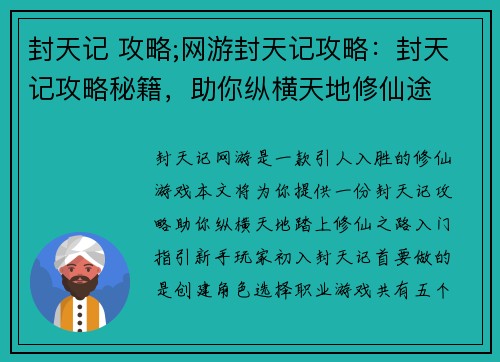 封天记 攻略;网游封天记攻略：封天记攻略秘籍，助你纵横天地修仙途

封天记网游是一款引人入胜的修仙游戏本文将为你提供一份封天记攻略助你纵横天地踏上修仙之路入门指引新手玩家初入封天记首要做的是创建角色选择职业游戏共有五个